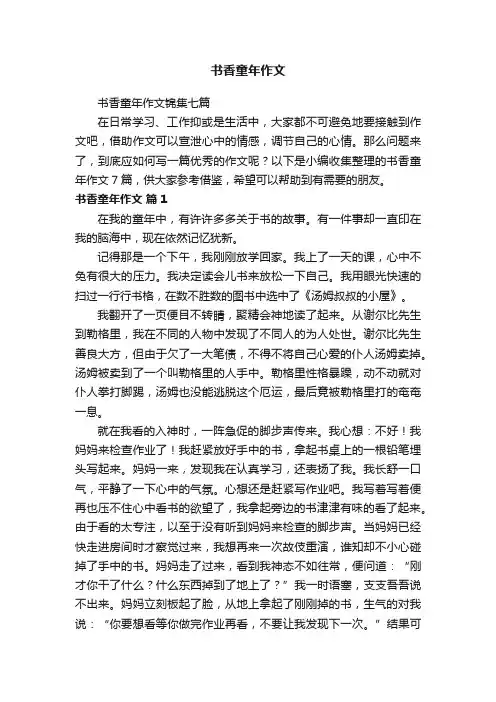 书香童年作文

书香童年作文锦集七篇

在日常学习、工作抑或是生活中，大家都不可避免地要接触到作文吧，借助作文可以宣泄心中的情感，调节自己的心情。那么问题来了，到底应如何写一篇优秀的作文呢？以下是小编收集整理的书香童年作文7篇，供大家参考借鉴，希望可以帮助到有需要的朋友。

书香童年作文 篇1

在我的童年中，有许许多多关于书的故事。有一件事却一直印在我的脑海中，现在依然记忆犹新。

记得那是一个下午，我刚刚放学回家。我上了一天的课，心中不免有很大的压力。我决定读会儿书来放松一下自己。我用眼光快速的扫过一行行书格，在数不胜数的图书中选中了《汤姆叔叔的小屋》。

我翻开了一页便目不转睛，聚精会神地读了起来。从谢尔比先生到勒格里，我在不同的人物中发现了不同人的为人处世。谢尔比先生善良大方，但由于欠了一大笔债，不得不将自己心爱的仆人汤姆卖掉。汤姆被卖到了一个叫勒格里的人手中。勒格里性格暴躁，动不动就对仆人拳打脚踢，汤姆也没能逃脱这个厄运，最后竟被勒格里打的奄奄一息。

就在我看的入神时，一阵急促的脚步声传来。我心想：不好！我妈妈来检查作业了！我赶紧放好手中的书，拿起书桌上的一根铅笔埋头写起来。妈妈一来，发现我在认真学习，还表扬了我。我长舒一口气，平静了一下心中的气氛。心想还是赶紧写作业吧。我写着写着便再也压不住心中看书的欲望了，我拿起旁边的书津津有味的看了起来。由于看的太专注，以至于没有听到妈妈来检查的脚步声。当妈妈已经快走进房间时才察觉过来，我想再来一次故伎重演，谁知却不小心碰掉了手中的书。妈妈走了过来，看到我神态不如往常，便问道：“刚才你干了什么？什么东西掉到了地上了？”我一时语塞，支支吾吾说不出来。妈妈立刻板起了脸，从地上拿起了刚刚掉的书，生气的对我说：“你要想看等你做完作业再看，不要让我发现下一次。”结果可